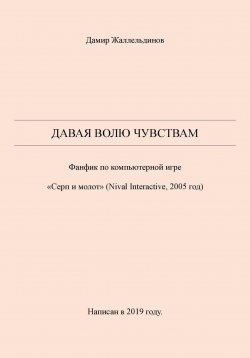 Дамир Жаллельдинов

ДАВАЯ ВОЛЮ ЧУВСТВАМ

Фанфик по компьютерной игре

«Серп и молот» (Nival Interactive, 2005 год)

Написан в 2019 году.